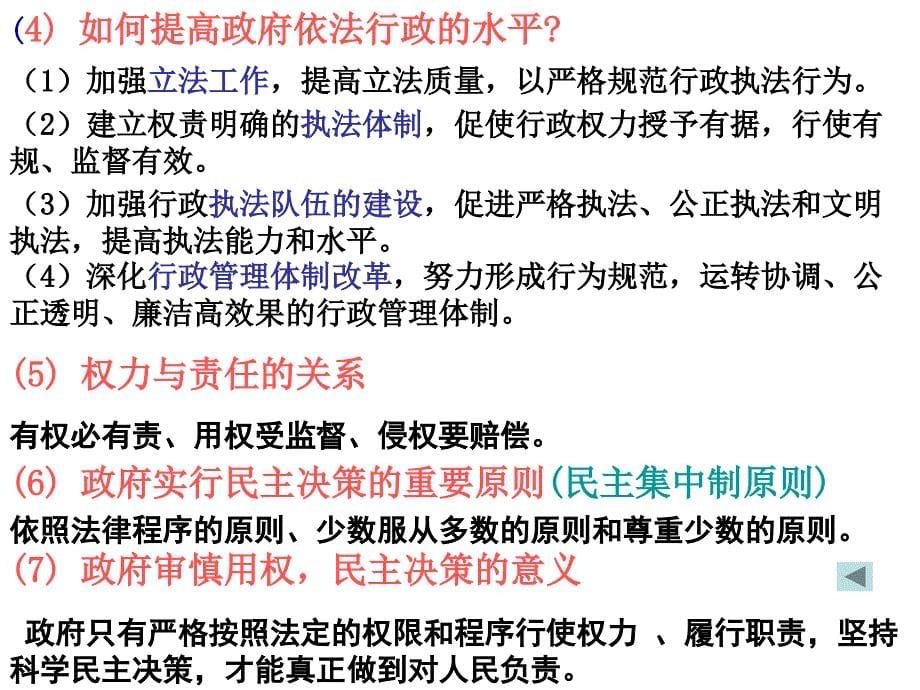 (4) 如何提高政府依法行政的水平?

（1）加强立法工作，提高立法质量，以严格规范行政执法行为。

（2）建立权责明确的执法体制，促使行政权力授予有据，行使有规、监督有效。

（3）加强行政执法队伍的建设，促进严格执法、公正执法和文明执法，提高执法能力和水平。

（4）深化行政管理体制改革，努力形成行为规范，运转协调、公正透明、廉洁高效果的行政管理体制。

(5) 权力与责任的关系

有权必有责、用权受监督、侵权要赔偿。

(6) 政府实行民主决策的重要原则(民主集中制原则)

依照法律程序的原则、少数服从多数的原则和尊重少数的原则。

(7) 政府审慎用权，民主决策的意义

政府只有严格按照法定的权限和程序行使权力 、履行职责，坚持科学民主决策，才能真正做到对人民负责。